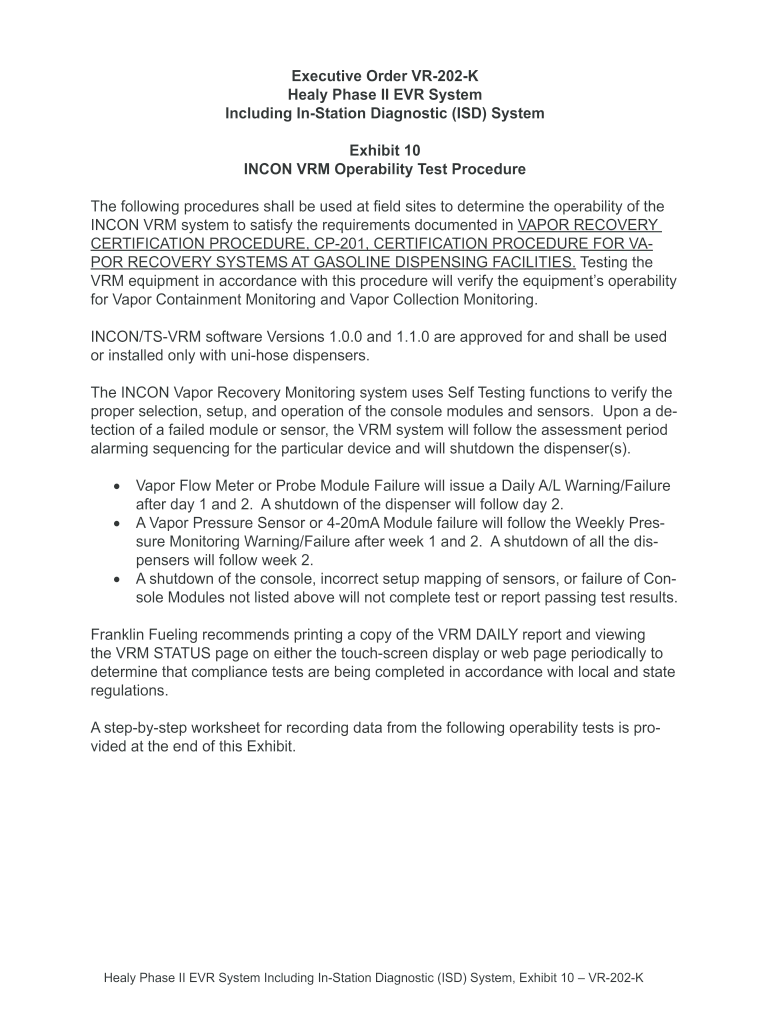 Executive Order VR-202-K
Healy Phase II EVR System
Including In-Station Diagnostic (ISD) System

Exhibit 10
INCON VRM Operability Test Procedure

The following procedures shall be used at field sites to determine the operability of the INCON VRM system to satisfy the requirements documented in VAPOR RECOVERY CERTIFICATION PROCEDURE, CP-201, CERTIFICATION PROCEDURE FOR VAPOR RECOVERY SYSTEMS AT GASOLINE DISPENSING FACILITIES. Testing the VRM equipment in accordance with this procedure will verify the equipment's operability for Vapor Containment Monitoring and Vapor Collection Monitoring.

INCON/TS-VRM software Versions 1.0.0 and 1.1.0 are approved for and shall be used or installed only with uni-hose dispensers.

The INCON Vapor Recovery Monitoring system uses Self Testing functions to verify the proper selection, setup, and operation of the console modules and sensors. Upon a detection of a failed module or sensor, the VRM system will follow the assessment period alarming sequencing for the particular device and will shutdown the dispenser(s).

• Vapor Flow Meter or Probe Module Failure will issue a Daily A/L Warning/Failure after day 1 and 2. A shutdown of the dispenser will follow day 2.
• A Vapor Pressure Sensor or 4-20mA Module failure will follow the Weekly Pressure Monitoring Warning/Failure after week 1 and 2. A shutdown of all the dispensers will follow week 2.
• A shutdown of the console, incorrect setup mapping of sensors, or failure of Console Modules not listed above will not complete test or report passing test results.

Franklin Fueling recommends printing a copy of the VRM DAILY report and viewing the VRM STATUS page on either the touch-screen display or web page periodically to determine that compliance tests are being completed in accordance with local and state regulations.

A step-by-step worksheet for recording data from the following operability tests is provided at the end of this Exhibit.

Healy Phase II EVR System Including In-Station Diagnostic (ISD) System, Exhibit 10 – VR-202-K